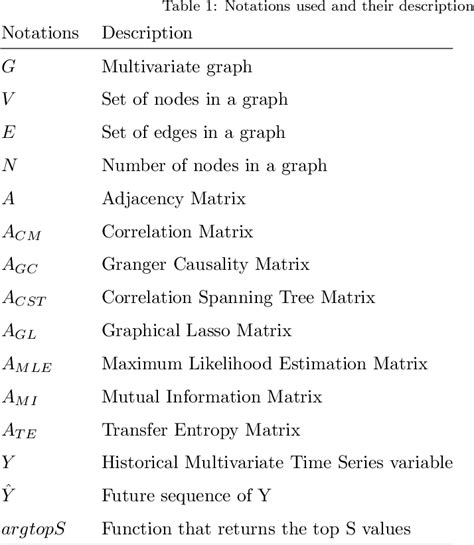 Table 1: Notations used and their description

| Notations | Description |
|---|---|
| $G$ | Multivariate graph |
| $V$ | Set of nodes in a graph |
| $E$ | Set of edges in a graph |
| $N$ | Number of nodes in a graph |
| $A$ | Adjacency Matrix |
| $A_{CM}$ | Correlation Matrix |
| $A_{GC}$ | Granger Causality Matrix |
| $A_{CST}$ | Correlation Spanning Tree Matrix |
| $A_{GL}$ | Graphical Lasso Matrix |
| $A_{MLE}$ | Maximum Likelihood Estimation Matrix |
| $A_{MI}$ | Mutual Information Matrix |
| $A_{TE}$ | Transfer Entropy Matrix |
| $Y$ | Historical Multivariate Time Series variable |
| $\hat{Y}$ | Future sequence of Y |
| $argtopS$ | Function that returns the top S values |